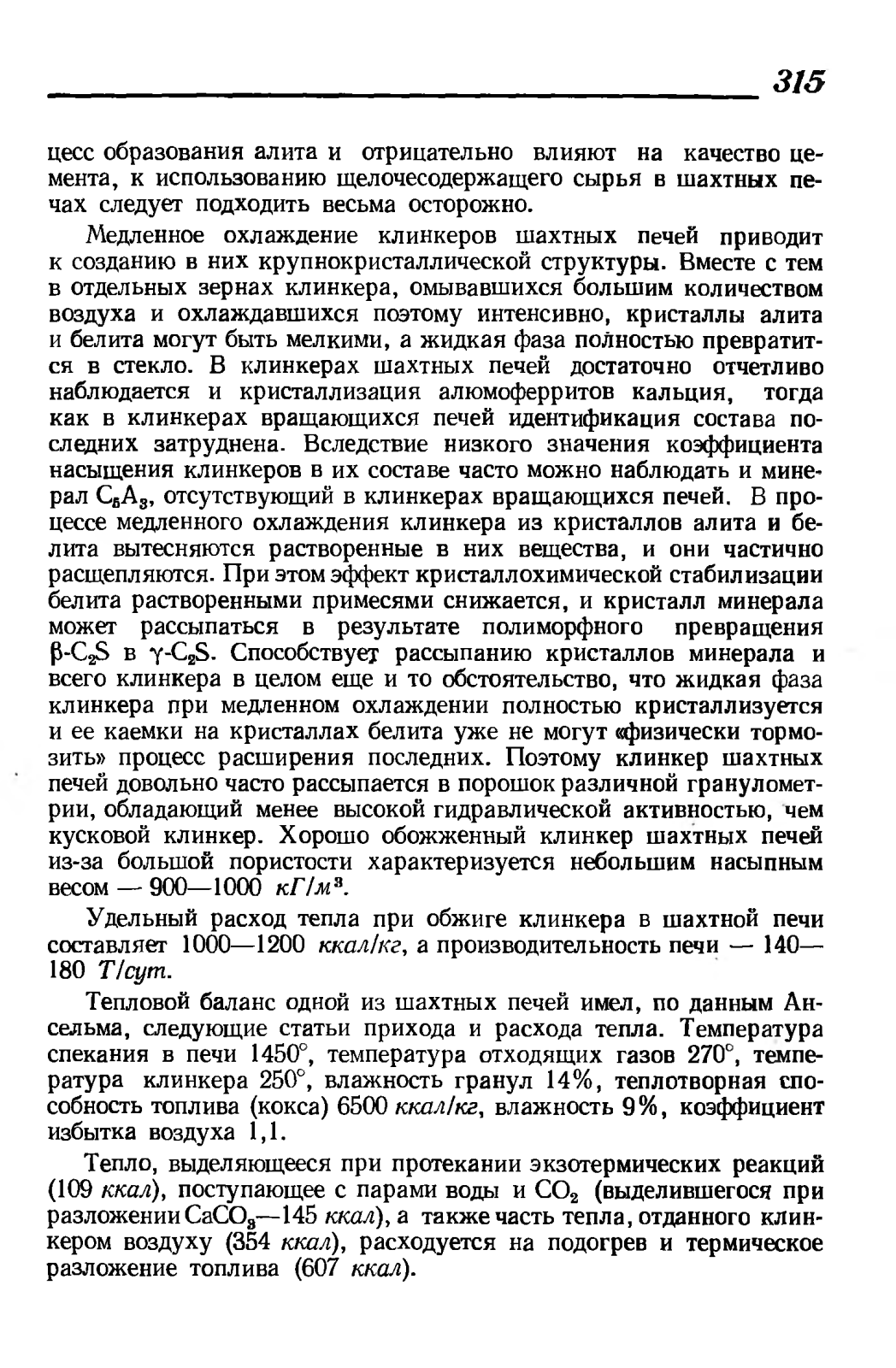 315

цесс образования алита и отрицательно влияют на качество цемента, к использованию щелочесодержащего сырья в шахтных печах следует подходить весьма осторожно.

Медленное охлаждение клинкеров шахтных печей приводит к созданию в них крупнокристаллической структуры. Вместе с тем в отдельных зернах клинкера, омывавшихся большим количеством воздуха и охлаждавшихся поэтому интенсивно, кристаллы алита и белита могут быть мелкими, а жидкая фаза полностью превратится в стекло. В клинкерах шахтных печей достаточно отчетливо наблюдается и кристаллизация алюмоферритов кальция, тогда как в клинкерах вращающихся печей идентификация состава последних затруднена. Вследствие низкого значения коэффициента насыщения клинкеров в их составе часто можно наблюдать и минерал $C_5A_3$, отсутствующий в клинкерах вращающихся печей. В процессе медленного охлаждения клинкера из кристаллов алита и белита вытесняются растворенные в них вещества, и они частично расщепляются. При этом эффект кристаллохимической стабилизации белита растворенными примесями снижается, и кристалл минерала может рассыпаться в результате полиморфного превращения $\beta$-$C_2S$ в $\gamma$-$C_2S$. Способствует рассыпанию кристаллов минерала и всего клинкера в целом еще и то обстоятельство, что жидкая фаза клинкера при медленном охлаждении полностью кристаллизуется и ее каемки на кристаллах белита уже не могут «физически тормозить» процесс расширения последних. Поэтому клинкер шахтных печей довольно часто рассыпается в порошок различной гранулометрии, обладающий менее высокой гидравлической активностью, чем кусковой клинкер. Хорошо обожженный клинкер шахтных печей из-за большой пористости характеризуется небольшим насыпным весом — 900—1000 $кГ/м^3$.

Удельный расход тепла при обжиге клинкера в шахтной печи составляет 1000—1200 ккал/кг, а производительность печи — 140—180 Т/сут.

Тепловой баланс одной из шахтных печей имел, по данным Ансельма, следующие статьи прихода и расхода тепла. Температура спекания в печи 1450°, температура отходящих газов 270°, температура клинкера 250°, влажность гранул 14%, теплотворная способность топлива (кокса) 6500 ккал/кг, влажность 9%, коэффициент избытка воздуха 1,1.

Тепло, выделяющееся при протекании экзотермических реакций (109 ккал), поступающее с парами воды и $CO_2$ (выделившегося при разложении $CaCO_3$—145 ккал), а также часть тепла, отданного клинкером воздуху (354 ккал), расходуется на подогрев и термическое разложение топлива (607 ккал).